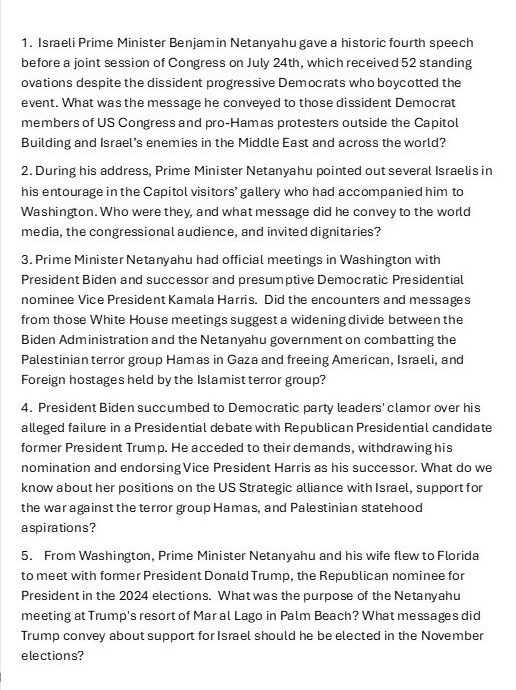 1. Israeli Prime Minister Benjamin Netanyahu gave a historic fourth speech before a joint session of Congress on July 24th, which received 52 standing ovations despite the dissident progressive Democrats who boycotted the event. What was the message he conveyed to those dissident Democrat members of US Congress and pro-Hamas protesters outside the Capitol Building and Israel's enemies in the Middle East and across the world?

2. During his address, Prime Minister Netanyahu pointed out several Israelis in his entourage in the Capitol visitors' gallery who had accompanied him to Washington. Who were they, and what message did he convey to the world media, the congressional audience, and invited dignitaries?

3. Prime Minister Netanyahu had official meetings in Washington with President Biden and successor and presumptive Democratic Presidential nominee Vice President Kamala Harris. Did the encounters and messages from those White House meetings suggest a widening divide between the Biden Administration and the Netanyahu government on combatting the Palestinian terror group Hamas in Gaza and freeing American, Israeli, and Foreign hostages held by the Islamist terror group?

4. President Biden succumbed to Democratic party leaders' clamor over his alleged failure in a Presidential debate with Republican Presidential candidate former President Trump. He acceded to their demands, withdrawing his nomination and endorsing Vice President Harris as his successor. What do we know about her positions on the US Strategic alliance with Israel, support for the war against the terror group Hamas, and Palestinian statehood aspirations?

5. From Washington, Prime Minister Netanyahu and his wife flew to Florida to meet with former President Donald Trump, the Republican nominee for President in the 2024 elections. What was the purpose of the Netanyahu meeting at Trump's resort of Mar al Lago in Palm Beach? What messages did Trump convey about support for Israel should he be elected in the November elections?